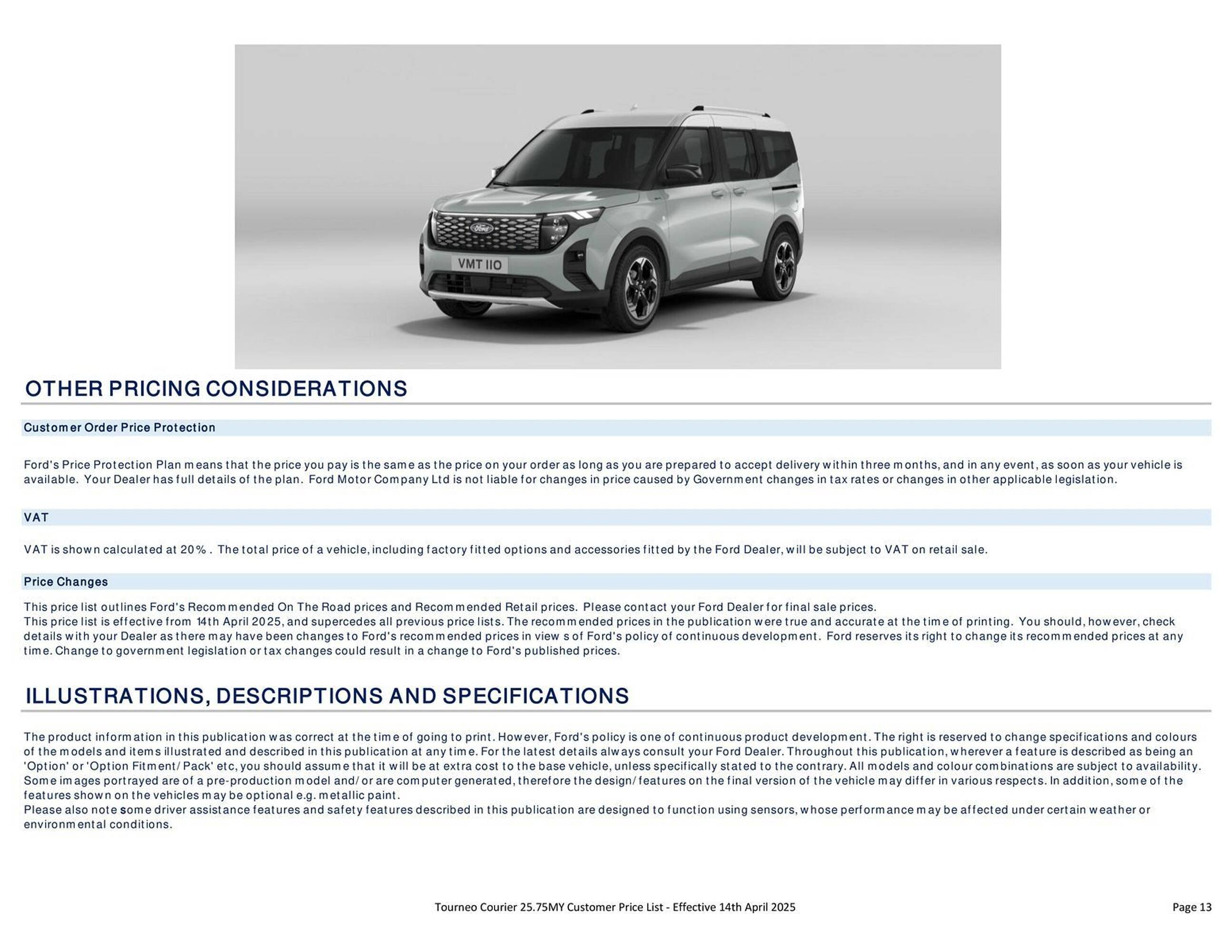 Ford
VMT IIO

OTHER PRICING CONSIDERATIONS

Customer Order Price Protection

Ford's Price Protection Plan means that the price you pay is the same as the price on your order as long as you are prepared to accept delivery within three months, and in any event, as soon as your vehicle is available. Your Dealer has full details of the plan. Ford Motor Company Ltd is not liable for changes in price caused by Government changes in tax rates or changes in other applicable legislation.

VAT

VAT is shown calculated at 20%. The total price of a vehicle, including factory fitted options and accessories fitted by the Ford Dealer, will be subject to VAT on retail sale.

Price Changes

This price list outlines Ford's Recommended On The Road prices and Recommended Retail prices. Please contact your Ford Dealer for final sale prices.
This price list is effective from 14th April 2025, and supercedes all previous price lists. The recommended prices in the publication were true and accurate at the time of printing. You should, however, check details with your Dealer as there may have been changes to Ford's recommended prices in view s of Ford's policy of continuous development. Ford reserves its right to change its recommended prices at any time. Change to government legislation or tax changes could result in a change to Ford's published prices.

ILLUSTRATIONS, DESCRIPTIONS AND SPECIFICATIONS

The product information in this publication was correct at the time of going to print. However, Ford's policy is one of continuous product development. The right is reserved to change specifications and colours of the models and items illustrated and described in this publication at any time. For the latest details always consult your Ford Dealer. Throughout this publication, wherever a feature is described as being an 'Option' or 'Option Fitment/Pack' etc, you should assume that it will be at extra cost to the base vehicle, unless specifically stated to the contrary. All models and colour combinations are subject to availability. Some images portrayed are of a pre-production model and/or are computer generated, therefore the design/features on the final version of the vehicle may differ in various respects. In addition, some of the features shown on the vehicles may be optional e.g. metallic paint.
Please also note some driver assistance features and safety features described in this publication are designed to function using sensors, whose performance may be affected under certain weather or environmental conditions.

Tourneo Courier 25.75MY Customer Price List - Effective 14th April 2025

Page 13